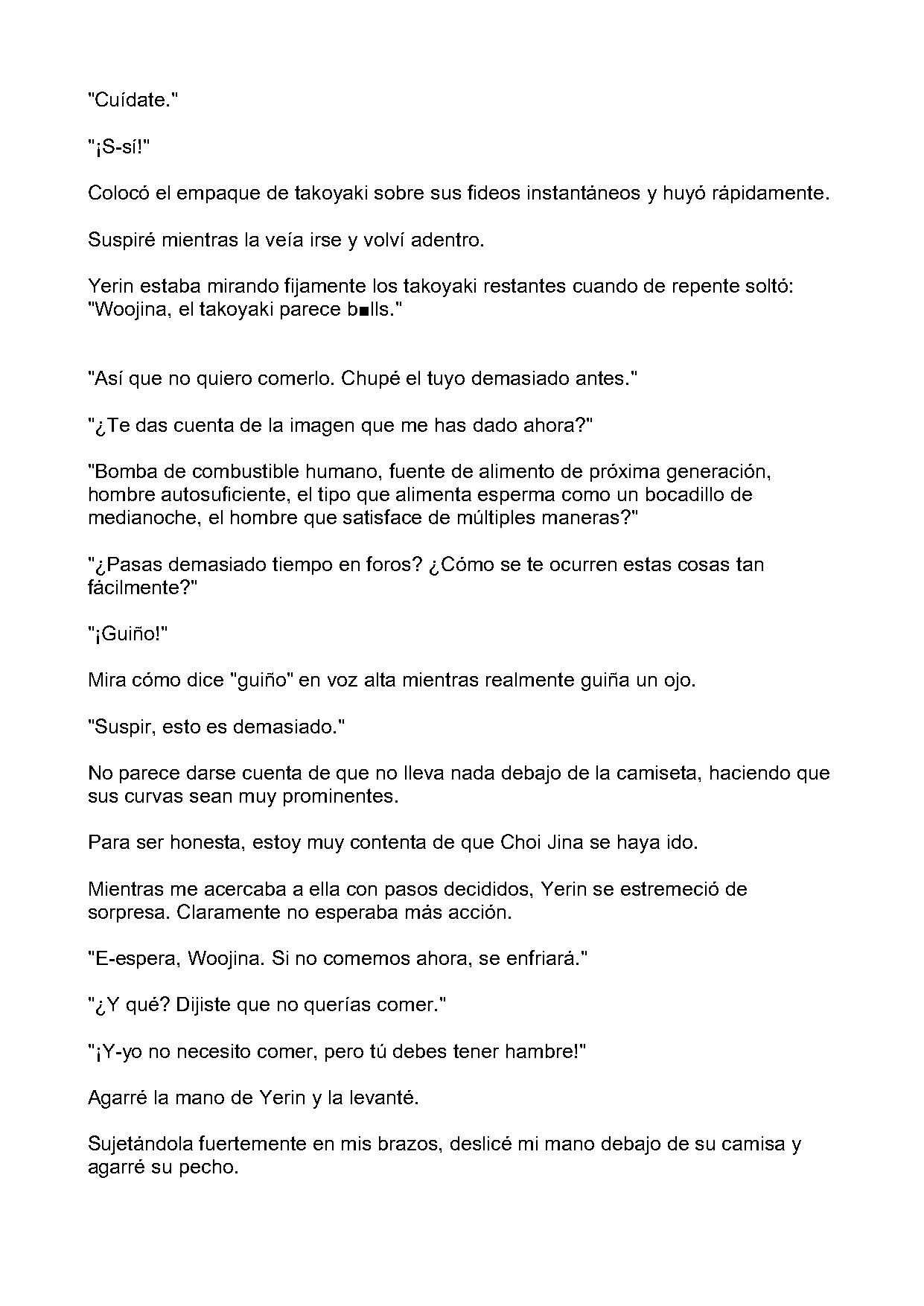 "Cuídate."

"¡S-sí!"

Colocó el empaque de takoyaki sobre sus fideos instantáneos y huyó rápidamente.

Suspiré mientras la veía irse y volví adentro.

Yerin estaba mirando fijamente los takoyaki restantes cuando de repente soltó: "Woojina, el takoyaki parece b■lls."

"Así que no quiero comerlo. Chupé el tuyo demasiado antes."

"¿Te das cuenta de la imagen que me has dado ahora?"

"Bomba de combustible humano, fuente de alimento de próxima generación, hombre autosuficiente, el tipo que alimenta esperma como un bocadillo de medianoche, el hombre que satisface de múltiples maneras?"

"¿Pasas demasiado tiempo en foros? ¿Cómo se te ocurren estas cosas tan fácilmente?"

"¡Guiño!"

Mira cómo dice "guiño" en voz alta mientras realmente guiña un ojo.

"Suspir, esto es demasiado."

No parece darse cuenta de que no lleva nada debajo de la camiseta, haciendo que sus curvas sean muy prominentes.

Para ser honesta, estoy muy contenta de que Choi Jina se haya ido.

Mientras me acercaba a ella con pasos decididos, Yerin se estremeció de sorpresa. Claramente no esperaba más acción.

"E-espera, Woojina. Si no comemos ahora, se enfriará."

"¿Y qué? Dijiste que no querías comer."

"¡Y-yo no necesito comer, pero tú debes tener hambre!"

Agarré la mano de Yerin y la levanté.

Sujetándola fuertemente en mis brazos, deslicé mi mano debajo de su camisa y agarré su pecho.